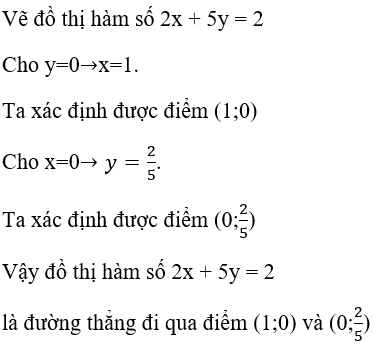 Vẽ đồ thị hàm số $2x + 5y = 2$

Cho $y=0 \rightarrow x=1$.

Ta xác định được điểm $(1;0)$

Cho $x=0 \rightarrow y = \frac{2}{5}$.

Ta xác định được điểm $(0;\frac{2}{5})$

Vậy đồ thị hàm số $2x + 5y = 2$

là đường thẳng đi qua điểm $(1;0)$ và $(0;\frac{2}{5})$